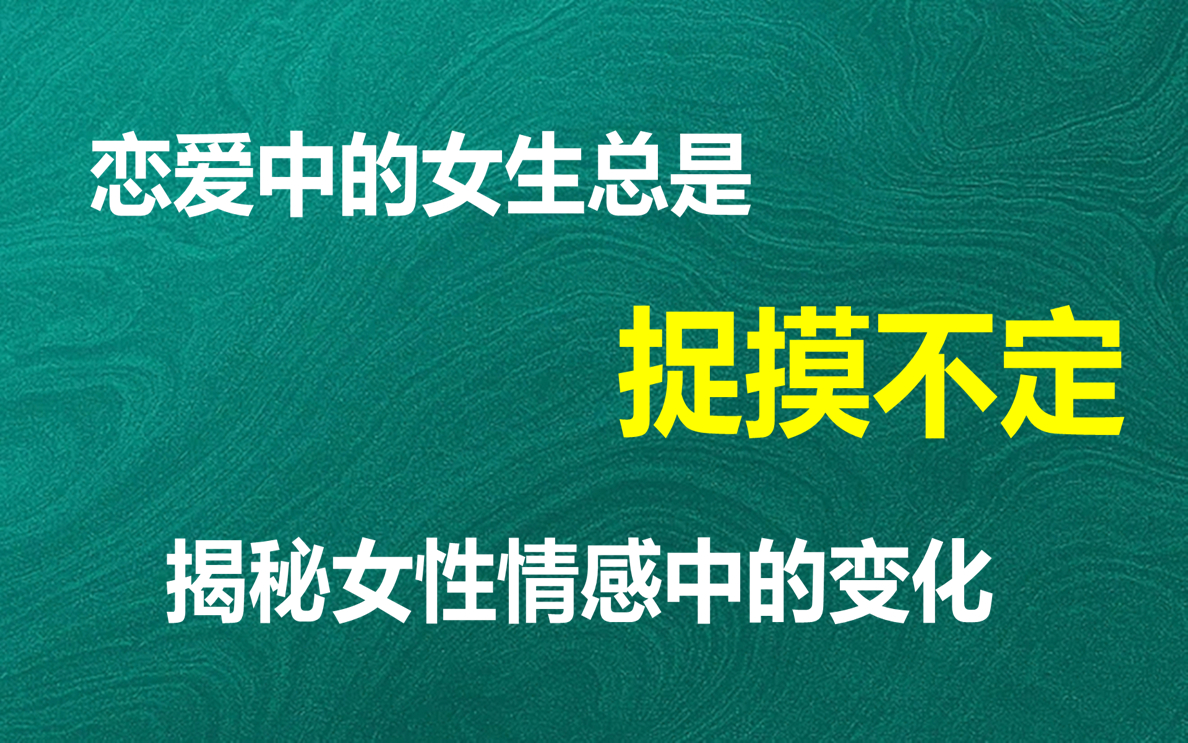 恋爱中的女生总是

捉摸不定

揭秘女性情感中的变化